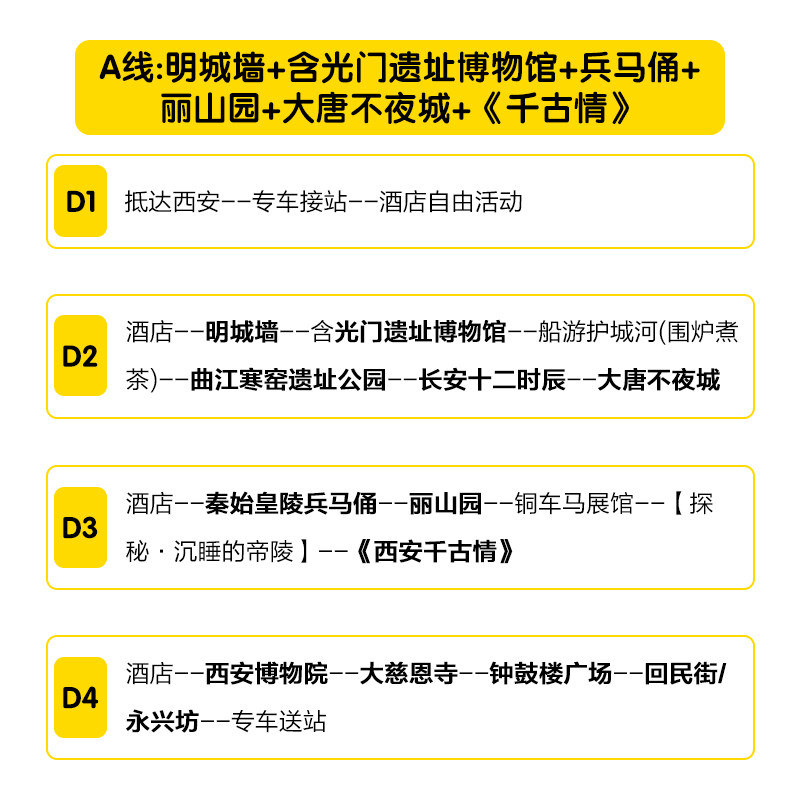 A线:明城墙+含光门遗址博物馆+兵马俑+丽山园+大唐不夜城+《千古情》

D1

抵达西安--专车接站--酒店自由活动

D2

酒店--明城墙--含光门遗址博物馆--船游护城河(围炉煮茶)--曲江寒窑遗址公园--长安十二时辰--大唐不夜城

D3

酒店--秦始皇陵兵马俑--丽山园--铜车马展馆--【探秘·沉睡的帝陵】--《西安千古情》

D4

酒店--西安博物院--大慈恩寺--钟鼓楼广场--回民街/永兴坊--专车送站